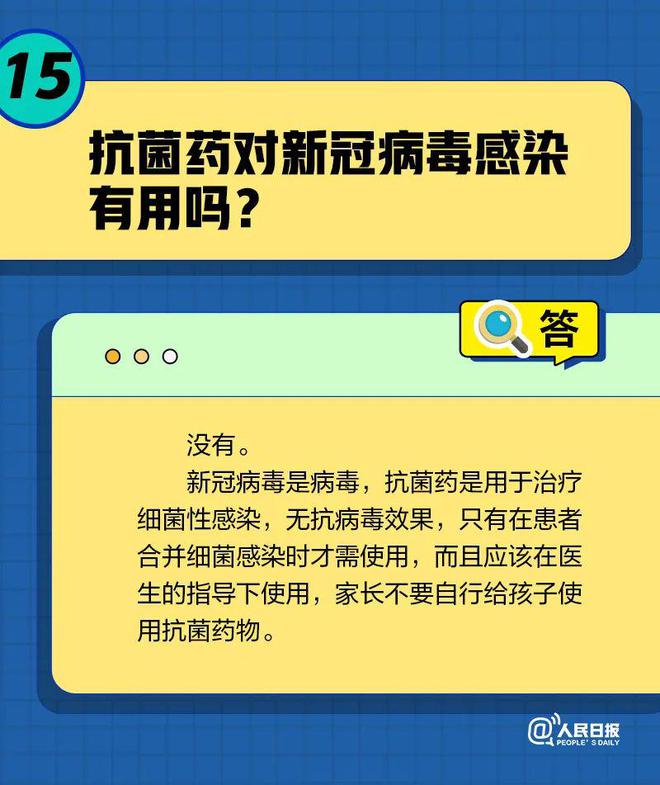 15

抗菌药对新冠病毒感染有用吗？

答

没有。

新冠病毒是病毒，抗菌药是用于治疗细菌性感染，无抗病毒效果，只有在患者合并细菌感染时才需使用，而且应该在医生的指导下使用，家长不要自行给孩子使用抗菌药物。

@人民日报
PEOPLE'S DAILY